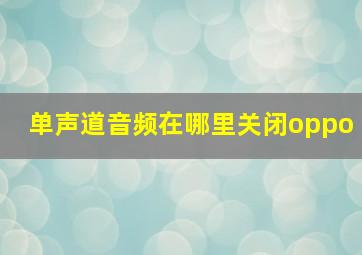 单声道音频在哪里关闭oppo